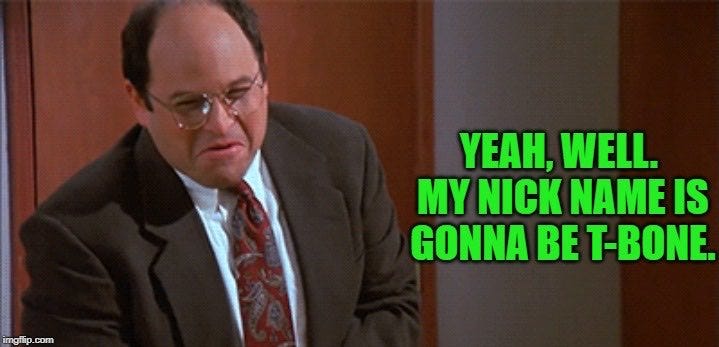 YEAH, WELL.
MY NICK NAME IS
GONNA BE T-BONE.

imgflip.com